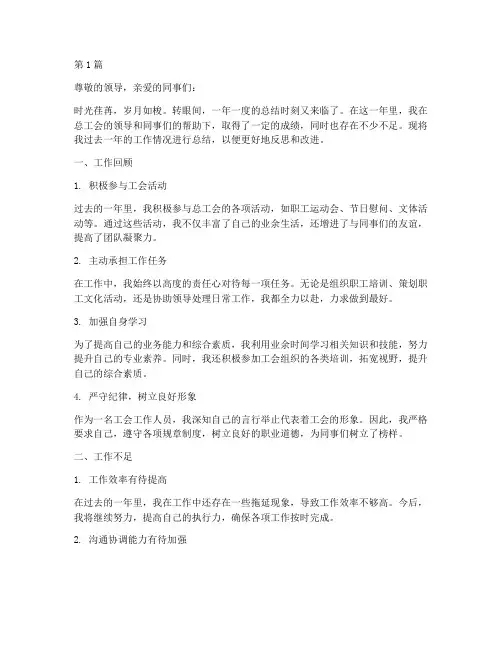 第 1 篇

尊敬的领导，亲爱的同事们：

时光荏苒，岁月如梭。转眼间，一年一度的总结时刻又来临了。在这一年里，我在总工会的领导和同事们的帮助下，取得了一定的成绩，同时也存在不少不足。现将我过去一年的工作情况进行总结，以便更好地反思和改进。

一、工作回顾

1. 积极参与工会活动

过去的一年里，我积极参与总工会的各项活动，如职工运动会、节日慰问、文体活动等。通过这些活动，我不仅丰富了自己的业余生活，还增进了与同事们的友谊，提高了团队凝聚力。

2. 主动承担工作任务

在工作中，我始终以高度的责任心对待每一项任务。无论是组织职工培训、策划职工文化活动，还是协助领导处理日常工作，我都全力以赴，力求做到最好。

3. 加强自身学习

为了提高自己的业务能力和综合素质，我利用业余时间学习相关知识和技能，努力提升自己的专业素养。同时，我还积极参加工会组织的各类培训，拓宽视野，提升自己的综合素质。

4. 严守纪律，树立良好形象

作为一名工会工作人员，我深知自己的言行举止代表着工会的形象。因此，我严格要求自己，遵守各项规章制度，树立良好的职业道德，为同事们树立了榜样。

二、工作不足

1. 工作效率有待提高

在过去的一年里，我在工作中还存在一些拖延现象，导致工作效率不够高。今后，我将继续努力，提高自己的执行力，确保各项工作按时完成。

2. 沟通协调能力有待加强